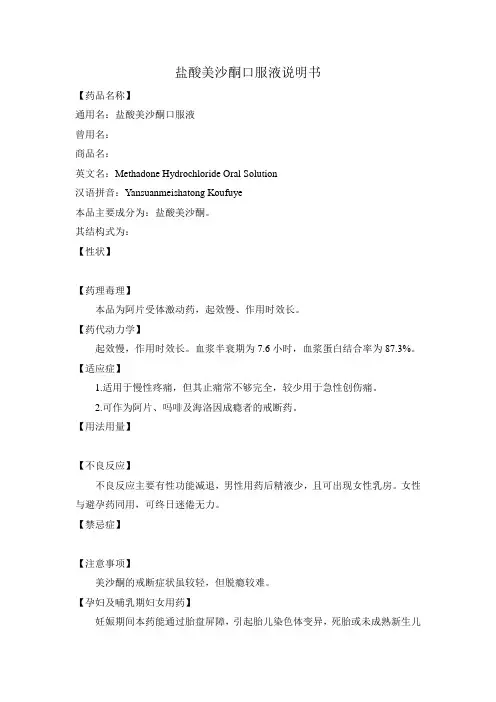 盐酸美沙酮口服液说明书

【药品名称】

通用名：盐酸美沙酮口服液

曾用名：

商品名：

英文名：Methadone Hydrochloride Oral Solution

汉语拼音：Yansuanmeishatong Koufuye

本品主要成分为：盐酸美沙酮。

其结构式为：

【性状】

【药理毒理】

本品为阿片受体激动药，起效慢、作用时效长。

【药代动力学】

起效慢，作用时效长。血浆半衰期为 7.6 小时，血浆蛋白结合率为 87.3%。

【适应症】

1.适用于慢性疼痛，但其止痛常不够完全，较少用于急性创伤痛。

2.可作为阿片、吗啡及海洛因成瘾者的戒断药。

【用法用量】

【不良反应】

不良反应主要有性功能减退，男性用药后精液少，且可出现女性乳房。女性与避孕药同用，可终日迷倦无力。

【禁忌症】

【注意事项】

美沙酮的戒断症状虽较轻，但脱瘾较难。

【孕妇及哺乳期妇女用药】

妊娠期间本药能通过胎盘屏障，引起胎儿染色体变异，死胎或未成熟新生儿